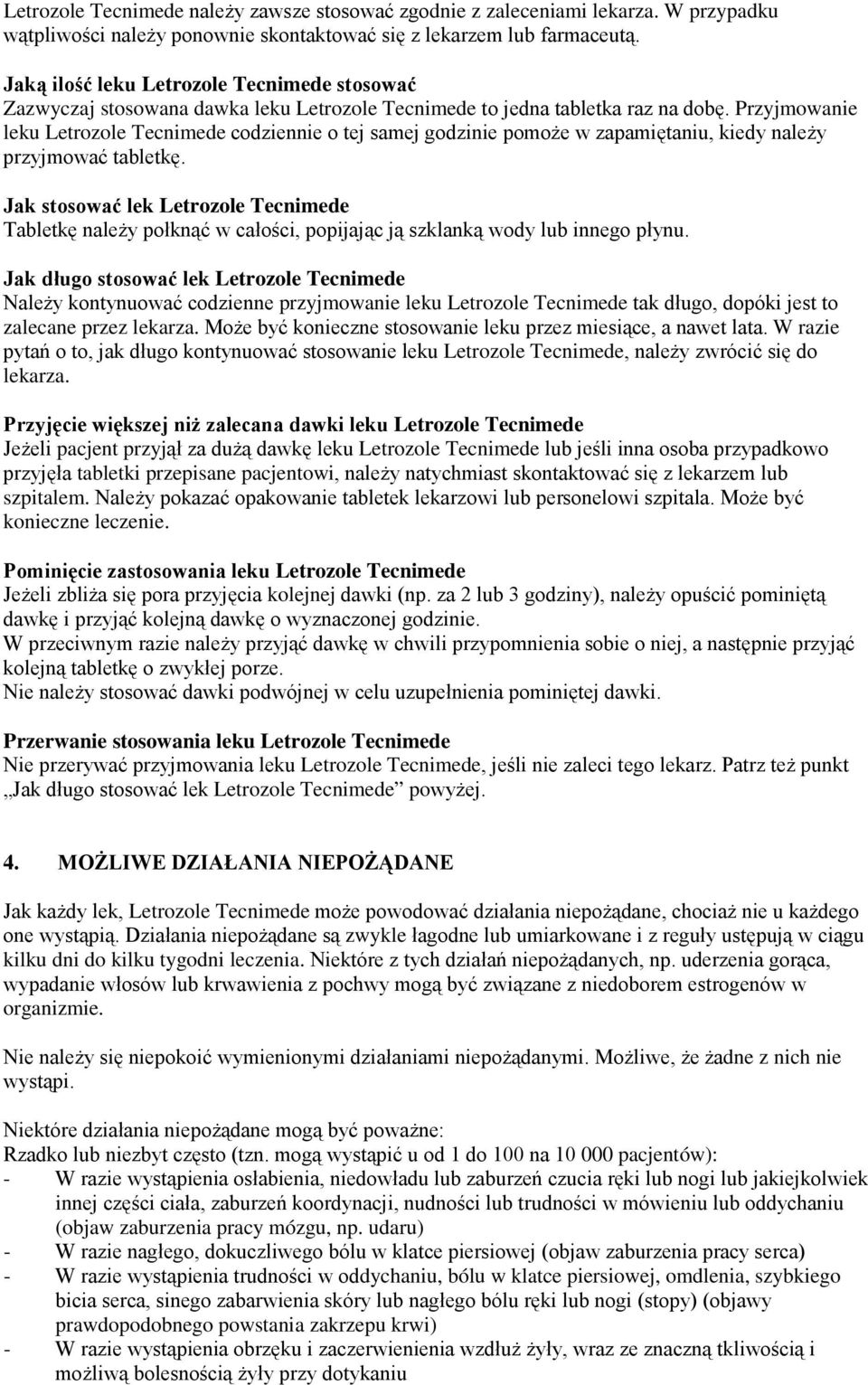 Letrozole Tecnimede należy zawsze stosować zgodnie z zaleceniami lekarza. W przypadku wątpliwości należy ponownie skontaktować się z lekarzem lub farmaceutą.

Jaką ilość leku Letrozole Tecnimede stosować
Zazwyczaj stosowana dawka leku Letrozole Tecnimede to jedna tabletka raz na dobę. Przyjmowanie leku Letrozole Tecnimede codziennie o tej samej godzinie pomoże w zapamiętaniu, kiedy należy przyjmować tabletkę.

Jak stosować lek Letrozole Tecnimede
Tabletkę należy połknąć w całości, popijając ją szklanką wody lub innego płynu.

Jak długo stosować lek Letrozole Tecnimede
Należy kontynuować codzienne przyjmowanie leku Letrozole Tecnimede tak długo, dopóki jest to zalecane przez lekarza. Może być konieczne stosowanie leku przez miesiące, a nawet lata. W razie pytań o to, jak długo kontynuować stosowanie leku Letrozole Tecnimede, należy zwrócić się do lekarza.

Przyjęcie większej niż zalecana dawki leku Letrozole Tecnimede
Jeżeli pacjent przyjął za dużą dawkę leku Letrozole Tecnimede lub jeśli inna osoba przypadkowo przyjęła tabletki przepisane pacjentowi, należy natychmiast skontaktować się z lekarzem lub szpitalem. Należy pokazać opakowanie tabletek lekarzowi lub personelowi szpitala. Może być konieczne leczenie.

Pominięcie zastosowania leku Letrozole Tecnimede
Jeżeli zbliża się pora przyjęcia kolejnej dawki (np. za 2 lub 3 godziny), należy opuścić pominiętą dawkę i przyjąć kolejną dawkę o wyznaczonej godzinie.
W przeciwnym razie należy przyjąć dawkę w chwili przypomnienia sobie o niej, a następnie przyjąć kolejną tabletkę o zwykłej porze.
Nie należy stosować dawki podwójnej w celu uzupełnienia pominiętej dawki.

Przerwanie stosowania leku Letrozole Tecnimede
Nie przerywać przyjmowania leku Letrozole Tecnimede, jeśli nie zaleci tego lekarz. Patrz też punkt „Jak długo stosować lek Letrozole Tecnimede” powyżej.

4. MOŻLIWE DZIAŁANIA NIEPOŻĄDANE

Jak każdy lek, Letrozole Tecnimede może powodować działania niepożądane, chociaż nie u każdego one wystąpią. Działania niepożądane są zwykle łagodne lub umiarkowane i z reguły ustępują w ciągu kilku dni do kilku tygodni leczenia. Niektóre z tych działań niepożądanych, np. uderzenia gorąca, wypadanie włosów lub krwawienia z pochwy mogą być związane z niedoborem estrogenów w organizmie.

Nie należy się niepokoić wymienionymi działaniami niepożądanymi. Możliwe, że żadne z nich nie wystąpi.

Niektóre działania niepożądane mogą być poważne:
Rzadko lub niezbyt często (tzn. mogą wystąpić u od 1 do 100 na 10 000 pacjentów):
- W razie wystąpienia osłabienia, niedowładu lub zaburzeń czucia ręki lub nogi lub jakiejkolwiek innej części ciała, zaburzeń koordynacji, nudności lub trudności w mówieniu lub oddychaniu (objaw zaburzenia pracy mózgu, np. udaru)
- W razie nagłego, dokuczliwego bólu w klatce piersiowej (objaw zaburzenia pracy serca)
- W razie wystąpienia trudności w oddychaniu, bólu w klatce piersiowej, omdlenia, szybkiego bicia serca, sinego zabarwienia skóry lub nagłego bólu ręki lub nogi (stopy) (objawy prawdopodobnego powstania zakrzepu krwi)
- W razie wystąpienia obrzęku i zaczerwienienia wzdłuż żyły, wraz ze znaczną tkliwością i możliwą bolesnością żyły przy dotykaniu